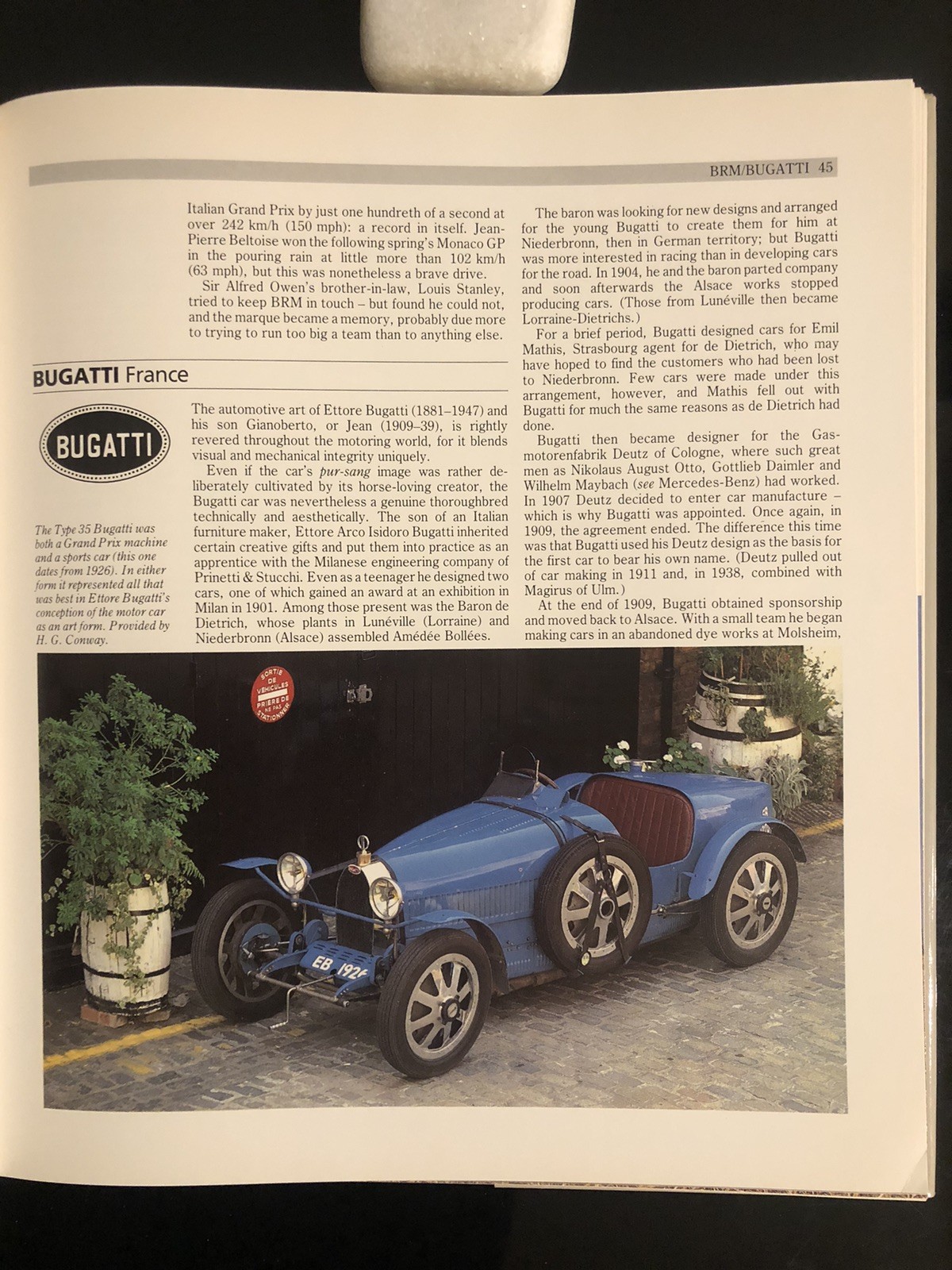 BRM/BUGATTI 45

Italian Grand Prix by just one hundreth of a second at over 242 km/h (150 mph): a record in itself. Jean-Pierre Beltoise won the following spring's Monaco GP in the pouring rain at little more than 102 km/h (63 mph), but this was nonetheless a brave drive.

Sir Alfred Owen's brother-in-law, Louis Stanley, tried to keep BRM in touch – but found he could not, and the marque became a memory, probably due more to trying to run too big a team than to anything else.

BUGATTI France

BUGATTI

The Type 35 Bugatti was both a Grand Prix machine and a sports car (this one dates from 1926). In either form it represented all that was best in Ettore Bugatti's conception of the motor car as an art form. Provided by H. G. Conway.

The automotive art of Ettore Bugatti (1881–1947) and his son Gianoberto, or Jean (1909–39), is rightly revered throughout the motoring world, for it blends visual and mechanical integrity uniquely.

Even if the car's pur-sang image was rather deliberately cultivated by its horse-loving creator, the Bugatti car was nevertheless a genuine thoroughbred technically and aesthetically. The son of an Italian furniture maker, Ettore Arco Isidoro Bugatti inherited certain creative gifts and put them into practice as an apprentice with the Milanese engineering company of Prinetti & Stucchi. Even as a teenager he designed two cars, one of which gained an award at an exhibition in Milan in 1901. Among those present was the Baron de Dietrich, whose plants in Lunéville (Lorraine) and Niederbronn (Alsace) assembled Amédée Bollées.

The baron was looking for new designs and arranged for the young Bugatti to create them for him at Niederbronn, then in German territory; but Bugatti was more interested in racing than in developing cars for the road. In 1904, he and the baron parted company and soon afterwards the Alsace works stopped producing cars. (Those from Lunéville then became Lorraine-Dietrichs.)

For a brief period, Bugatti designed cars for Emil Mathis, Strasbourg agent for de Dietrich, who may have hoped to find the customers who had been lost to Niederbronn. Few cars were made under this arrangement, however, and Mathis fell out with Bugatti for much the same reasons as de Dietrich had done.

Bugatti then became designer for the Gasmotorenfabrik Deutz of Cologne, where such great men as Nikolaus August Otto, Gottlieb Daimler and Wilhelm Maybach (see Mercedes-Benz) had worked. In 1907 Deutz decided to enter car manufacture – which is why Bugatti was appointed. Once again, in 1909, the agreement ended. The difference this time was that Bugatti used his Deutz design as the basis for the first car to bear his own name. (Deutz pulled out of car making in 1911 and, in 1938, combined with Magirus of Ulm.)

At the end of 1909, Bugatti obtained sponsorship and moved back to Alsace. With a small team he began making cars in an abandoned dye works at Molsheim,

SORTIE DE VEHICULES PRIERE DE NE PAS STATIONNER

EB 1926